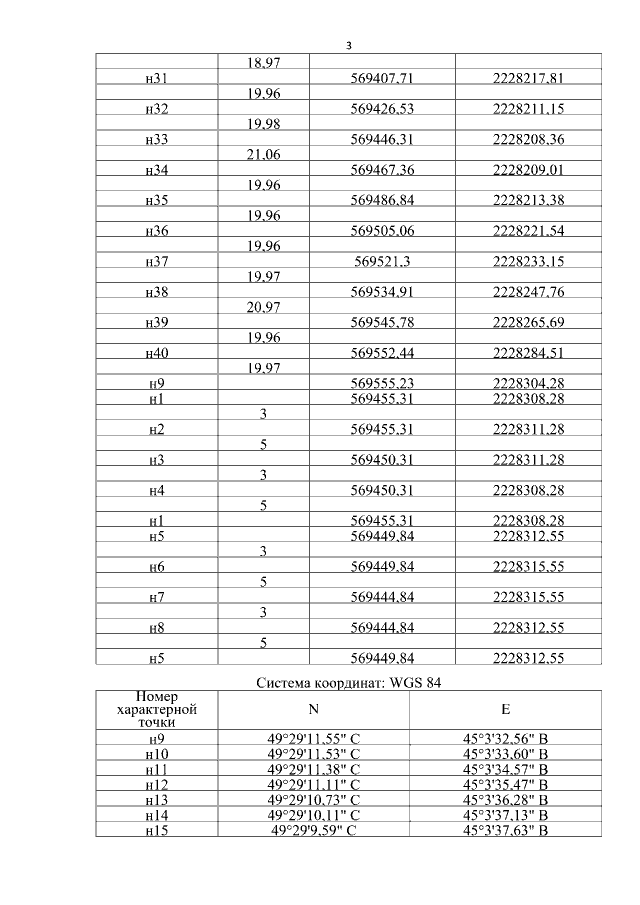 3

| | | | |
|---|---|---|---|
| | 18,97 | | |
| н31 | | 569407,71 | 2228217,81 |
| | 19,96 | | |
| н32 | | 569426,53 | 2228211,15 |
| | 19,98 | | |
| н33 | | 569446,31 | 2228208,36 |
| | 21,06 | | |
| н34 | | 569467,36 | 2228209,01 |
| | 19,96 | | |
| н35 | | 569486,84 | 2228213,38 |
| | 19,96 | | |
| н36 | | 569505,06 | 2228221,54 |
| | 19,96 | | |
| н37 | | 569521,3 | 2228233,15 |
| | 19,97 | | |
| н38 | | 569534,91 | 2228247,76 |
| | 20,97 | | |
| н39 | | 569545,78 | 2228265,69 |
| | 19,96 | | |
| н40 | | 569552,44 | 2228284,51 |
| | 19,97 | | |
| н9 | | 569555,23 | 2228304,28 |
| н1 | | 569455,31 | 2228308,28 |
| | 3 | | |
| н2 | | 569455,31 | 2228311,28 |
| | 5 | | |
| н3 | | 569450,31 | 2228311,28 |
| | 3 | | |
| н4 | | 569450,31 | 2228308,28 |
| | 5 | | |
| н1 | | 569455,31 | 2228308,28 |
| н5 | | 569449,84 | 2228312,55 |
| | 3 | | |
| н6 | | 569449,84 | 2228315,55 |
| | 5 | | |
| н7 | | 569444,84 | 2228315,55 |
| | 3 | | |
| н8 | | 569444,84 | 2228312,55 |
| | 5 | | |
| н5 | | 569449,84 | 2228312,55 |

Система координат: WGS 84

| Номер характерной точки | N | E |
|---|---|---|
| н9 | 49°29'11,55" С | 45°3'32,56" В |
| н10 | 49°29'11,53" С | 45°3'33,60" В |
| н11 | 49°29'11,38" С | 45°3'34,57" В |
| н12 | 49°29'11,11" С | 45°3'35,47" В |
| н13 | 49°29'10,73" С | 45°3'36,28" В |
| н14 | 49°29'10,11" С | 45°3'37,13" В |
| н15 | 49°29'9,59" С | 45°3'37,63" В |